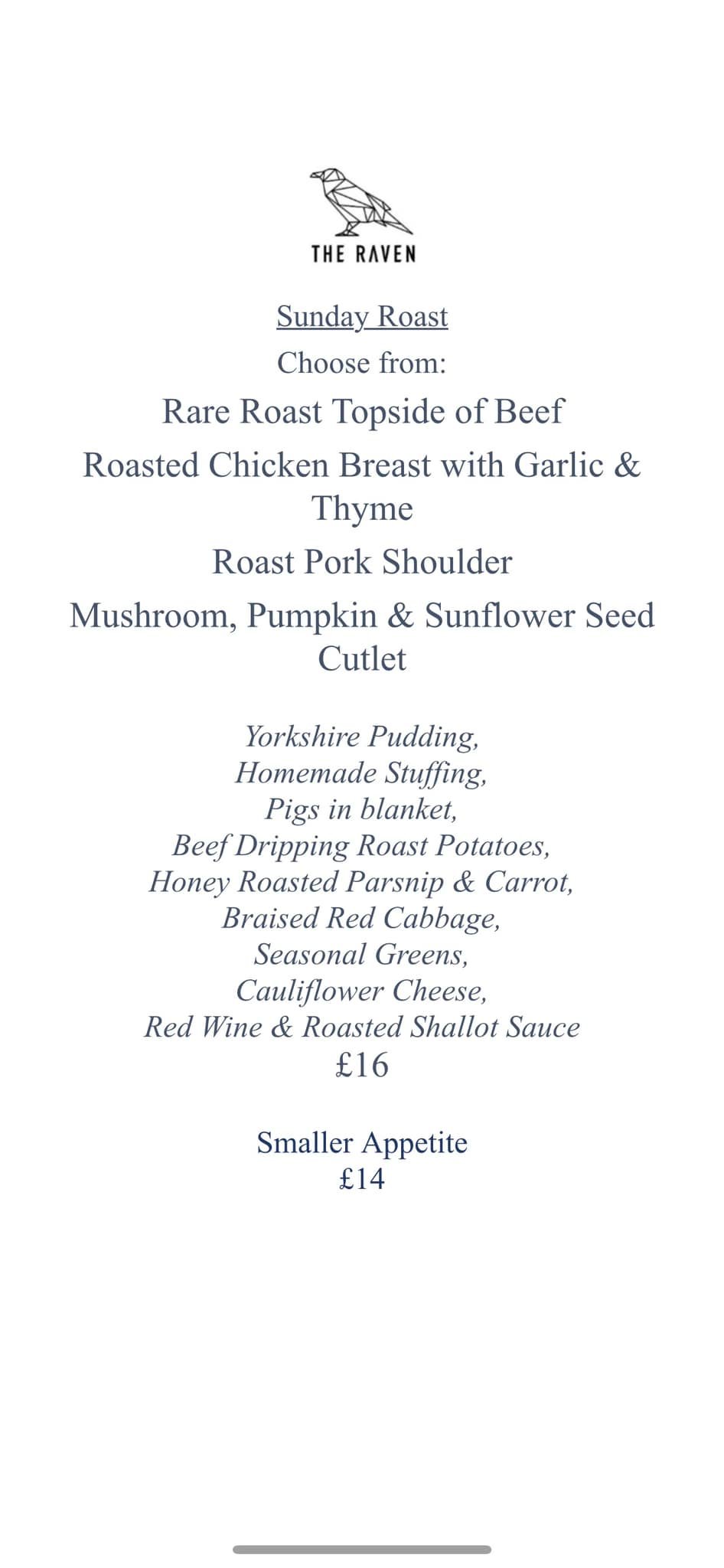 THE RAVEN

Sunday Roast
Choose from:

Rare Roast Topside of Beef

Roasted Chicken Breast with Garlic & Thyme

Roast Pork Shoulder

Mushroom, Pumpkin & Sunflower Seed Cutlet

Yorkshire Pudding,
Homemade Stuffing,
Pigs in blanket,
Beef Dripping Roast Potatoes,
Honey Roasted Parsnip & Carrot,
Braised Red Cabbage,
Seasonal Greens,
Cauliflower Cheese,
Red Wine & Roasted Shallot Sauce
£16

Smaller Appetite
£14